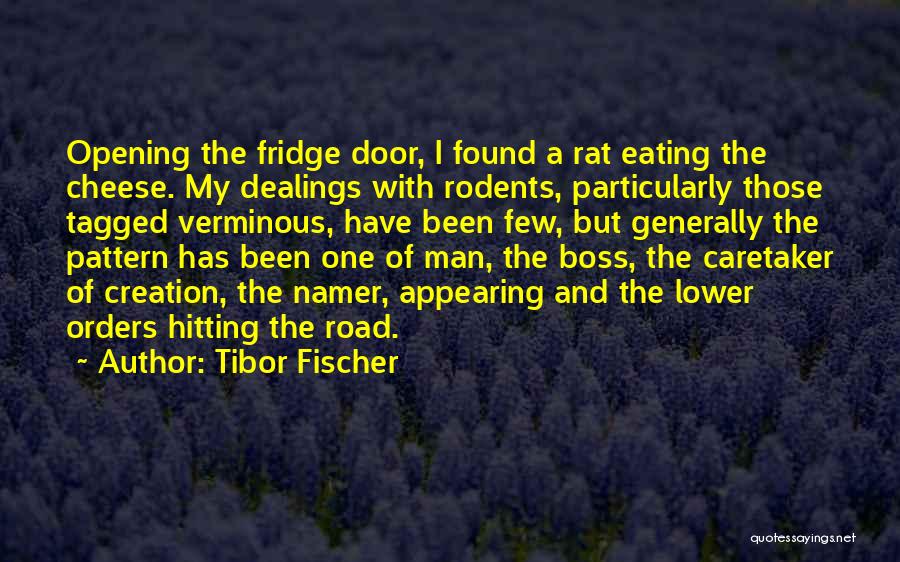 Opening the fridge door, I found a rat eating the cheese. My dealings with rodents, particularly those tagged verminous, have been few, but generally the pattern has been one of man, the boss, the caretaker of creation, the namer, appearing and the lower orders hitting the road.

~ Author: Tibor Fischer

quotessayings.net